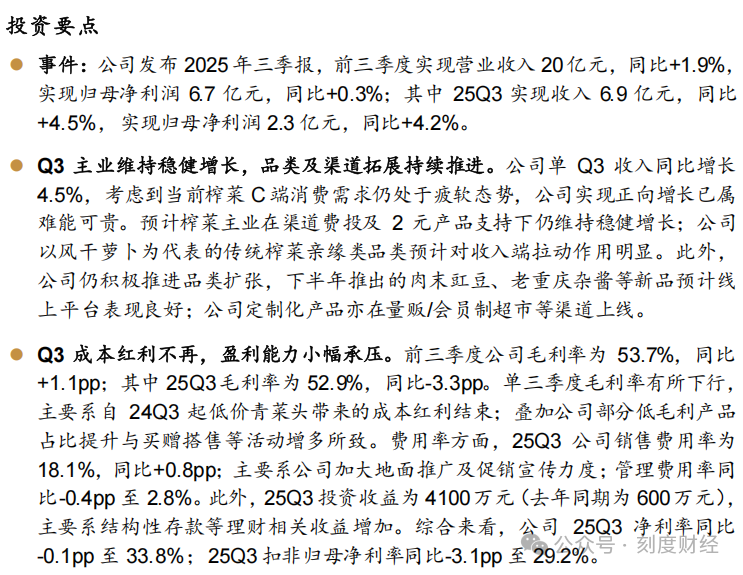 投资要点

• 事件：公司发布2025年三季报，前三季度实现营业收入20亿元，同比+1.9%，实现归母净利润6.7亿元，同比+0.3%；其中25Q3实现收入6.9亿元，同比+4.5%，实现归母净利润2.3亿元，同比+4.2%。

• Q3主业维持稳健增长，品类及渠道拓展持续推进。公司单Q3收入同比增长4.5%，考虑到当前榨菜C端消费需求仍处于疲软态势，公司实现正向增长已属难能可贵。预计榨菜主业在渠道费投及2元产品支持下仍维持稳健增长；公司以风干萝卜为代表的传统榨菜亲缘类品类预计对收入端拉动作用明显。此外，公司仍积极推进品类扩张，下半年推出的肉末豇豆、老重庆杂酱等新品预计线上平台表现良好；公司定制化产品亦在量贩/会员制超市等渠道上线。

• Q3成本红利不再，盈利能力小幅承压。前三季度公司毛利率为53.7%，同比+1.1pp；其中25Q3毛利率为52.9%，同比-3.3pp。单三季度毛利率有所下行，主要系自24Q3起低价青菜头带来的成本红利结束；叠加公司部分低毛利产品占比提升与买赠搭售等活动增多所致。费用率方面，25Q3公司销售费用率为18.1%，同比+0.8pp；主要系公司加大地面推广及促销宣传力度；管理费用率同比-0.4pp至2.8%。此外，25Q3投资收益为4100万元（去年同期为600万元），主要系结构性存款等理财相关收益增加。综合来看，公司25Q3净利率同比-0.1pp至33.8%；25Q3扣非归母净利率同比-3.1pp至29.2%。

公众号 · 刻度财经